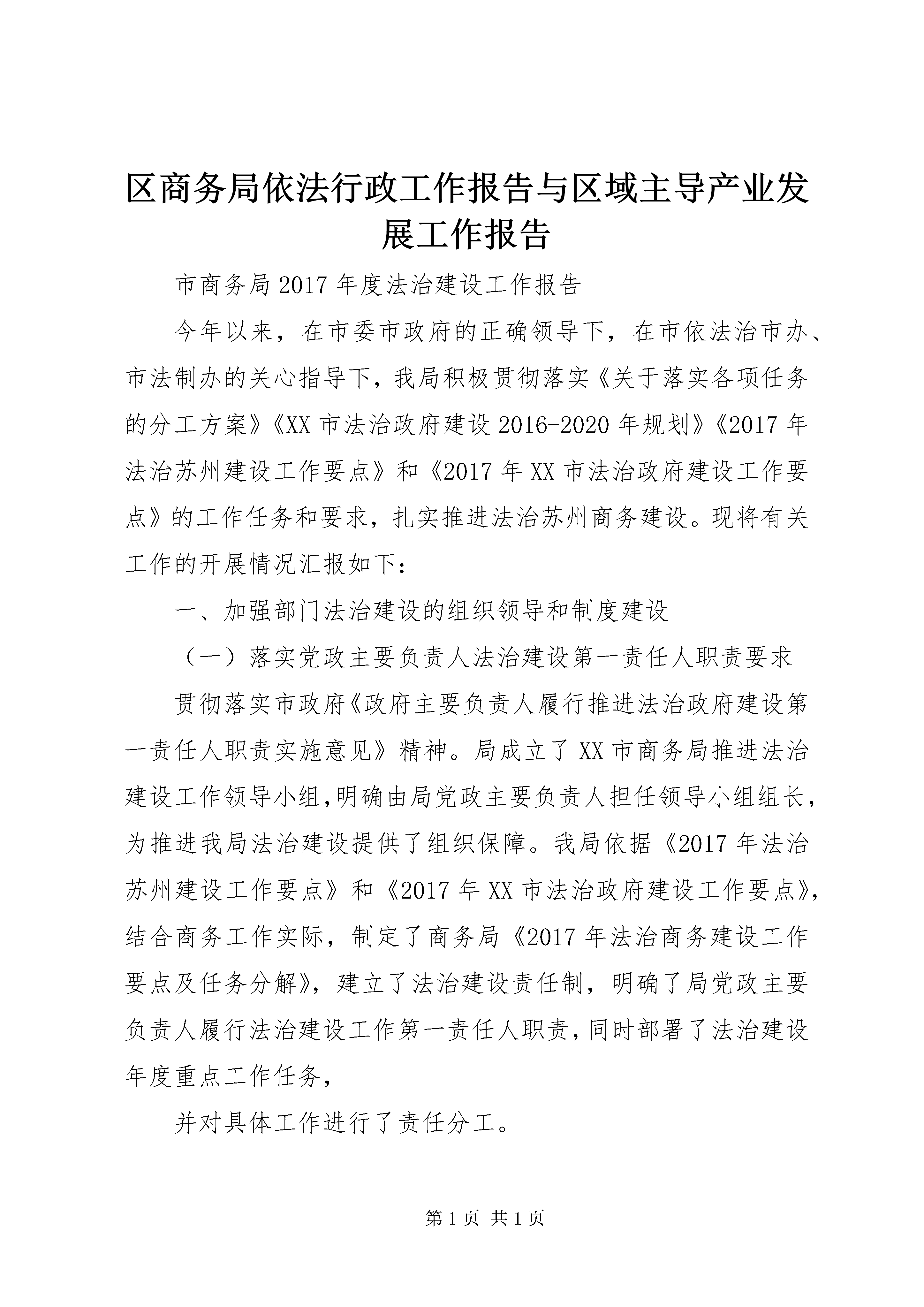 区商务局依法行政工作报告与区域主导产业发展工作报告

市商务局2017年度法治建设工作报告

今年以来，在市委市政府的正确领导下，在市依法治市办、市法制办的关心指导下，我局积极贯彻落实《关于落实各项任务的分工方案》《XX市法治政府建设2016-2020年规划》《2017年法治苏州建设工作要点》和《2017年XX市法治政府建设工作要点》的工作任务和要求，扎实推进法治苏州商务建设。现将有关工作的开展情况汇报如下：

一、加强部门法治建设的组织领导和制度建设

（一）落实党政主要负责人法治建设第一责任人职责要求

贯彻落实市政府《政府主要负责人履行推进法治政府建设第一责任人职责实施意见》精神。局成立了XX市商务局推进法治建设工作领导小组,明确由局党政主要负责人担任领导小组组长，为推进我局法治建设提供了组织保障。我局依据《2017年法治苏州建设工作要点》和《2017年XX市法治政府建设工作要点》，结合商务工作实际，制定了商务局《2017年法治商务建设工作要点及任务分解》，建立了法治建设责任制，明确了局党政主要负责人履行法治建设工作第一责任人职责，同时部署了法治建设年度重点工作任务，

并对具体工作进行了责任分工。

第1页 共1页